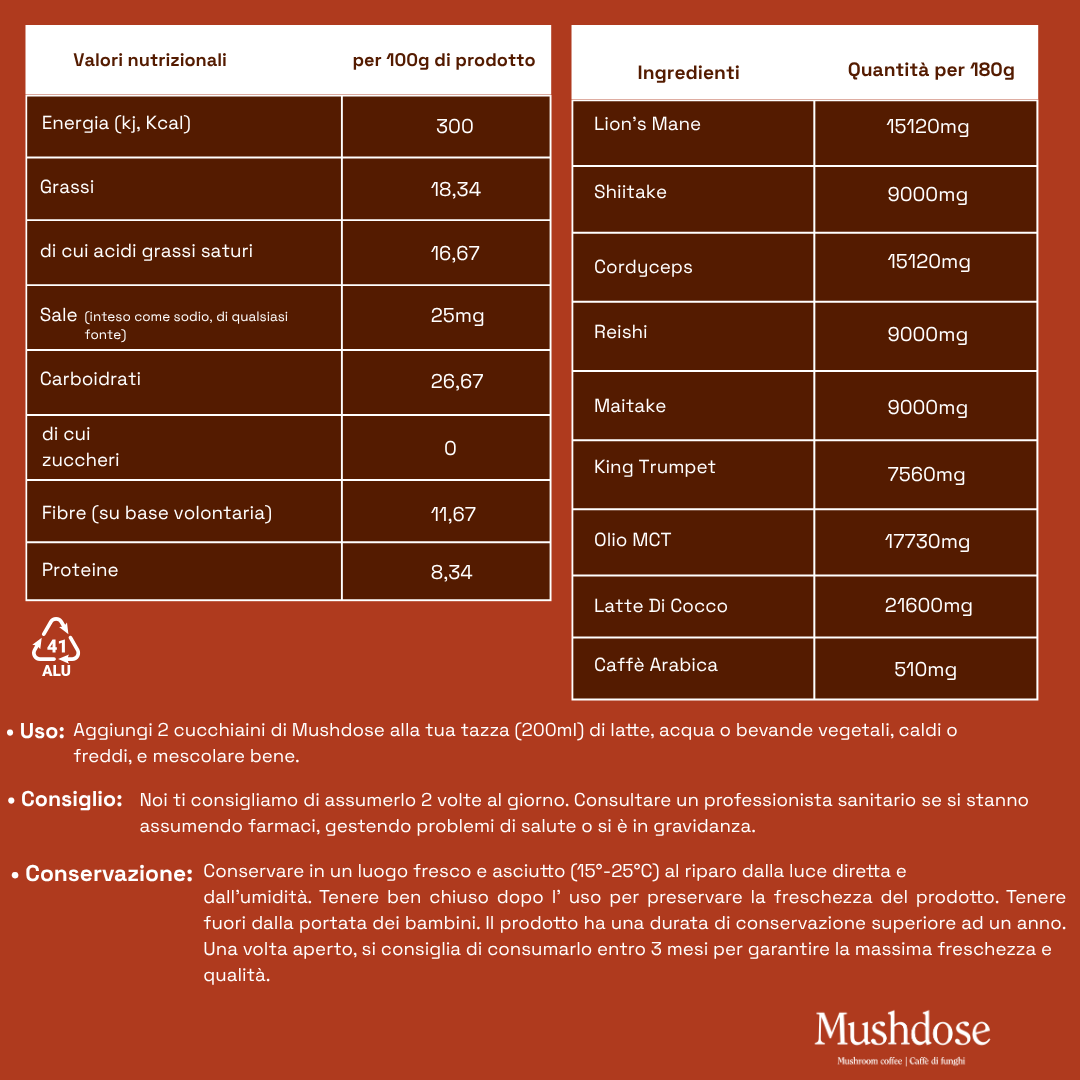 | Valori nutrizionali | per 100g di prodotto |
|---|---|
| Energia (kj, Kcal) | 300 |
| Grassi | 18,34 |
| di cui acidi grassi saturi | 16,67 |
| Sale (inteso come sodio, di qualsiasi fonte) | 25mg |
| Carboidrati | 26,67 |
| di cui zuccheri | 0 |
| Fibre (su base volontaria) | 11,67 |
| Proteine | 8,34 |

41
ALU

| Ingredienti | Quantità per 180g |
|---|---|
| Lion's Mane | 15120mg |
| Shiitake | 9000mg |
| Cordyceps | 15120mg |
| Reishi | 9000mg |
| Maitake | 9000mg |
| King Trumpet | 7560mg |
| Olio MCT | 17730mg |
| Latte Di Cocco | 21600mg |
| Caffè Arabica | 510mg |

• Uso: Aggiungi 2 cucchiaini di Mushdose alla tua tazza (200ml) di latte, acqua o bevande vegetali, caldi o freddi, e mescolare bene.

• Consiglio: Noi ti consigliamo di assumerlo 2 volte al giorno. Consultare un professionista sanitario se si stanno assumendo farmaci, gestendo problemi di salute o si è in gravidanza.

• Conservazione: Conservare in un luogo fresco e asciutto (15°-25°C) al riparo dalla luce diretta e dall'umidità. Tenere ben chiuso dopo l' uso per preservare la freschezza del prodotto. Tenere fuori dalla portata dei bambini. Il prodotto ha una durata di conservazione superiore ad un anno. Una volta aperto, si consiglia di consumarlo entro 3 mesi per garantire la massima freschezza e qualità.

Mushdose
Mushroom coffee | Caffè di funghi